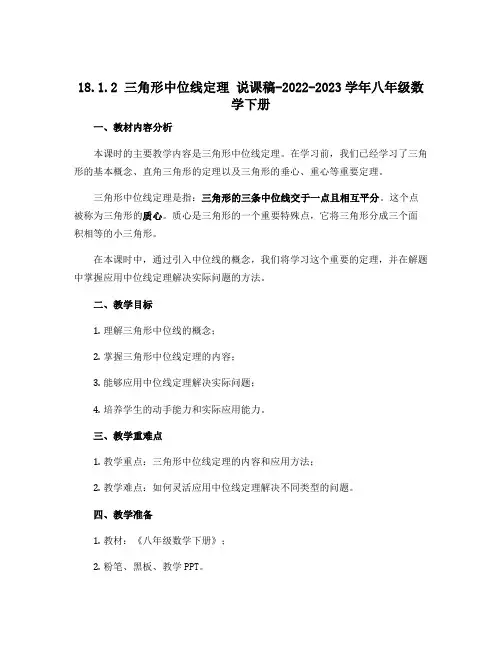 18.1.2 三角形中位线定理 说课稿-2022-2023 学年八年级数学下册

一、教材内容分析

本课时的主要教学内容是三角形中位线定理。在学习前，我们已经学习了三角形的基本概念、直角三角形的定理以及三角形的垂心、重心等重要定理。

三角形中位线定理是指：三角形的三条中位线交于一点且相互平分。这个点被称为三角形的质心。质心是三角形的一个重要特殊点，它将三角形分成三个面积相等的小三角形。

在本课时中，通过引入中位线的概念，我们将学习这个重要的定理，并在解题中掌握应用中位线定理解决实际问题的方法。

二、教学目标

1. 理解三角形中位线的概念；

2. 掌握三角形中位线定理的内容；

3. 能够应用中位线定理解决实际问题；

4. 培养学生的动手能力和实际应用能力。

三、教学重难点

1. 教学重点：三角形中位线定理的内容和应用方法；

2. 教学难点：如何灵活应用中位线定理解决不同类型的问题。

四、教学准备

1. 教材：《八年级数学下册》；

2. 粉笔、黑板、教学 PPT。